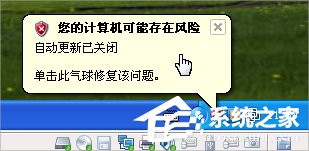 您的计算机可能存在风险

自动更新已关闭

单击此气球修复该问题。

系统之家